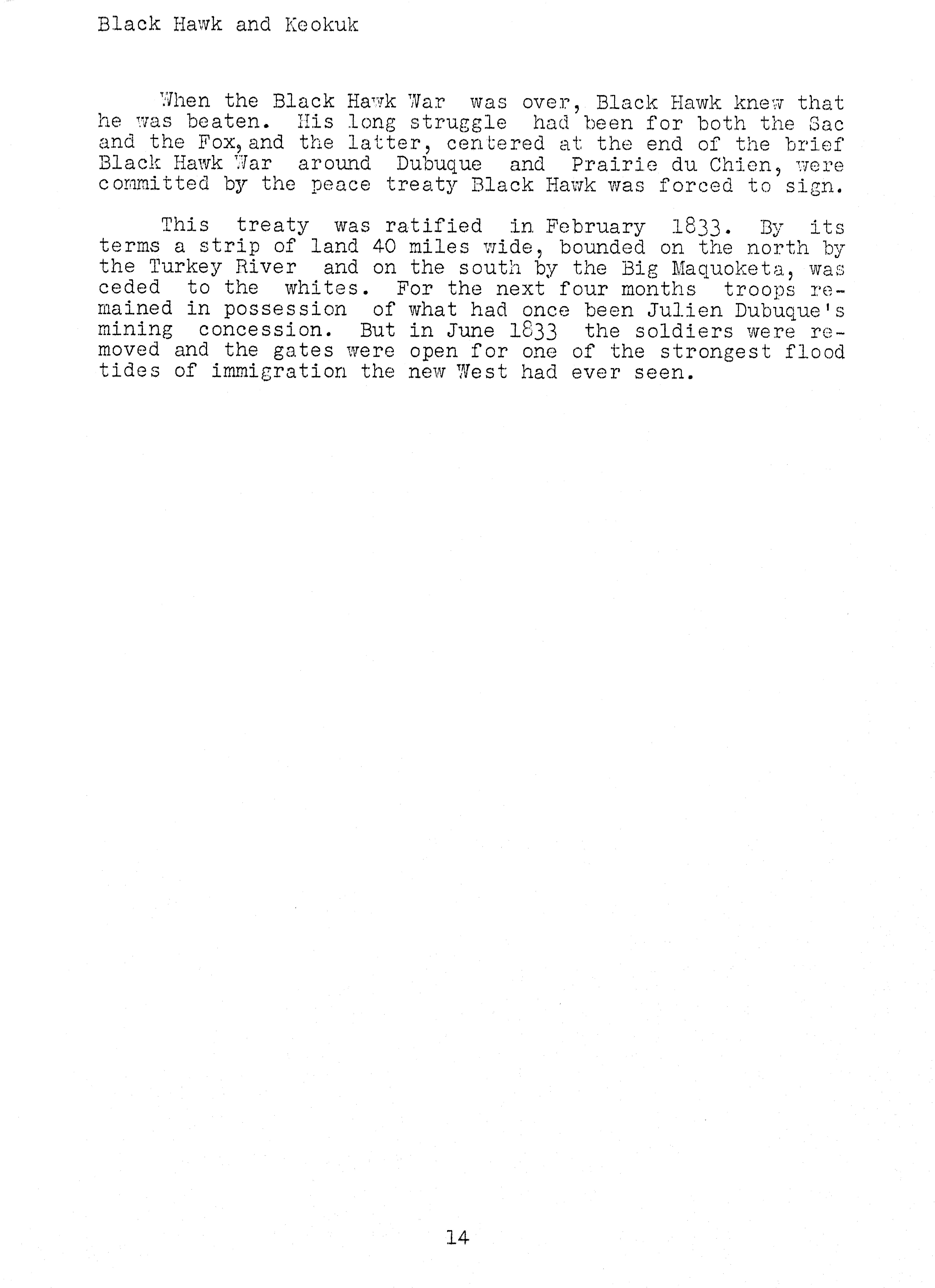 Black Hawk and Keokuk

When the Black Hawk War was over, Black Hawk knew that he was beaten. His long struggle had been for both the Sac and the Fox, and the latter, centered at the end of the brief Black Hawk War around Dubuque and Prairie du Chien, were committed by the peace treaty Black Hawk was forced to sign.

This treaty was ratified in February 1833. By its terms a strip of land 40 miles wide, bounded on the north by the Turkey River and on the south by the Big Maquoketa, was ceded to the whites. For the next four months troops remained in possession of what had once been Julien Dubuque's mining concession. But in June 1833 the soldiers were removed and the gates were open for one of the strongest flood tides of immigration the new West had ever seen.

14